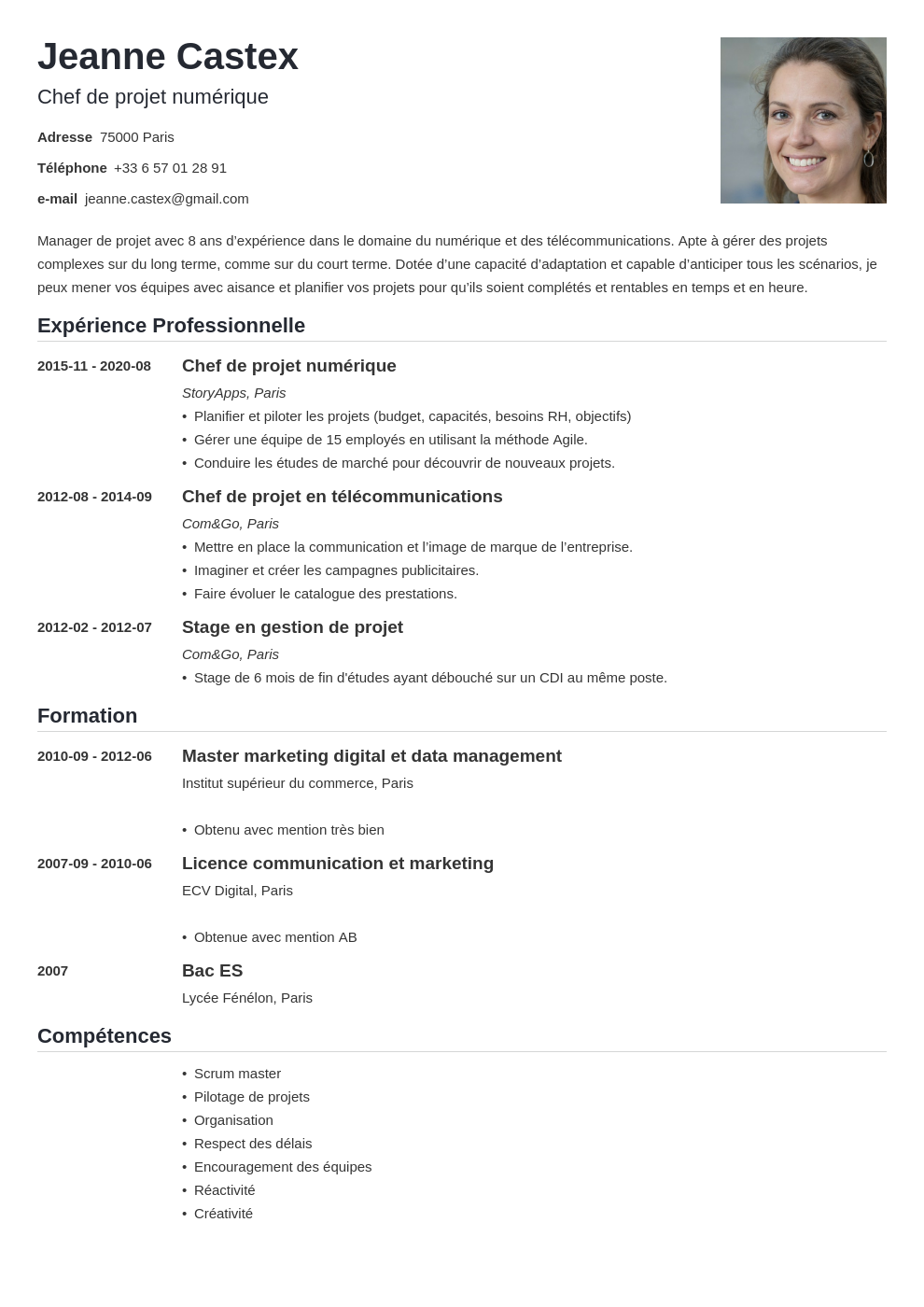 Jeanne Castex

Chef de projet numérique

Adresse 75000 Paris

Téléphone +33 6 57 01 28 91

e-mail jeanne.castex@gmail.com

Manager de projet avec 8 ans d'expérience dans le domaine du numérique et des télécommunications. Apte à gérer des projets complexes sur du long terme, comme sur du court terme. Dotée d'une capacité d'adaptation et capable d'anticiper tous les scénarios, je peux mener vos équipes avec aisance et planifier vos projets pour qu'ils soient complétés et rentables en temps et en heure.

Expérience Professionnelle

2015-11 - 2020-08

Chef de projet numérique

StoryApps, Paris

• Planifier et piloter les projets (budget, capacités, besoins RH, objectifs)
• Gérer une équipe de 15 employés en utilisant la méthode Agile.
• Conduire les études de marché pour découvrir de nouveaux projets.

2012-08 - 2014-09

Chef de projet en télécommunications

Com&Go, Paris

• Mettre en place la communication et l'image de marque de l'entreprise.
• Imaginer et créer les campagnes publicitaires.
• Faire évoluer le catalogue des prestations.

2012-02 - 2012-07

Stage en gestion de projet

Com&Go, Paris

• Stage de 6 mois de fin d'études ayant débouché sur un CDI au même poste.

Formation

2010-09 - 2012-06

Master marketing digital et data management

Institut supérieur du commerce, Paris

• Obtenu avec mention très bien

2007-09 - 2010-06

Licence communication et marketing

ECV Digital, Paris

• Obtenue avec mention AB

2007

Bac ES

Lycée Fénélon, Paris

Compétences

• Scrum master
• Pilotage de projets
• Organisation
• Respect des délais
• Encouragement des équipes
• Réactivité
• Créativité